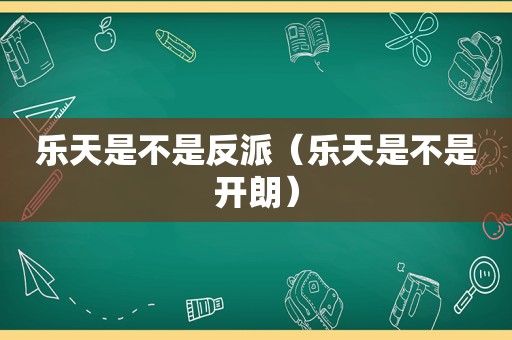 乐天是不是反派（乐天是不是开朗）